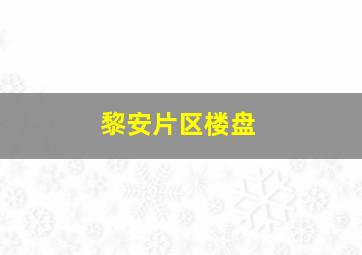 黎安片区楼盘